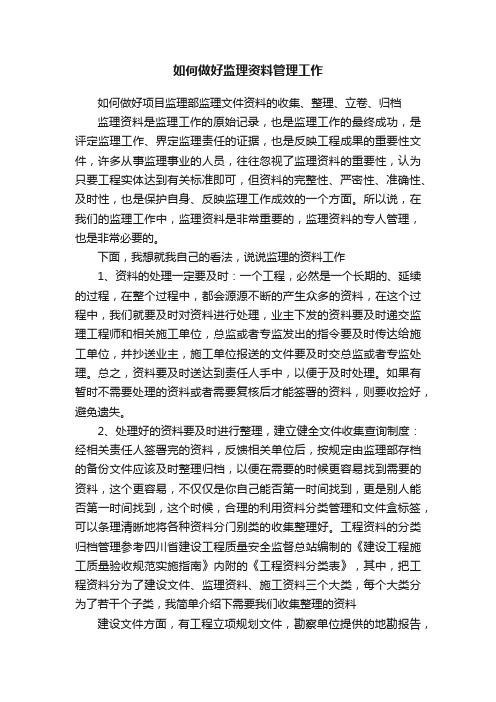 如何做好监理资料管理工作

如何做好项目监理部监理文件资料的收集、整理、立卷、归档

监理资料是监理工作的原始记录，也是监理工作的最终成功，是评定监理工作、界定监理责任的证据，也是反映工程成果的重要性文件，许多从事监理事业的人员，往往忽视了监理资料的重要性，认为只要工程实体达到有关标准即可，但资料的完整性、严密性、准确性、及时性，也是保护自身、反映监理工作成效的一个方面。所以说，在我们的监理工作中，监理资料是非常重要的，监理资料的专人管理，也是非常必要的。

下面，我想就我自己的看法，说说监理的资料工作

1、资料的处理一定要及时：一个工程，必然是一个长期的、延续的过程，在整个过程中，都会源源不断的产生众多的资料，在这个过程中，我们就要及时对资料进行处理，业主下发的资料要及时递交监理工程师和相关施工单位，总监或者专监发出的指令要及时传达给施工单位，并抄送业主，施工单位报送的文件要及时交总监或者专监处理。总之，资料要及时送达到责任人手中，以便于及时处理。如果有暂时不需要处理的资料或者需要复核后才能签署的资料，则要收捡好，避免遗失。

2、处理好的资料要及时进行整理，建立健全文件收集查询制度：经相关责任人签署完的资料，反馈相关单位后，按规定由监理部存档的备份文件应该及时整理归档，以便在需要的时候更容易找到需要的资料，这个更容易，不仅仅是你自己能否第一时间找到，更是别人能否第一时间找到，这个时候，合理的利用资料分类管理和文件盒标签，可以条理清晰地将各种资料分门别类的收集整理好。工程资料的分类归档管理参考四川省建设工程质量安全监督总站编制的《建设工程施工质量验收规范实施指南》内附的《工程资料分类表》，其中，把工程资料分为了建设文件、监理资料、施工资料三个大类，每个大类分为了若干个子类，我简单介绍下需要我们收集整理的资料

建设文件方面，有工程立项规划文件，勘察单位提供的地勘报告，